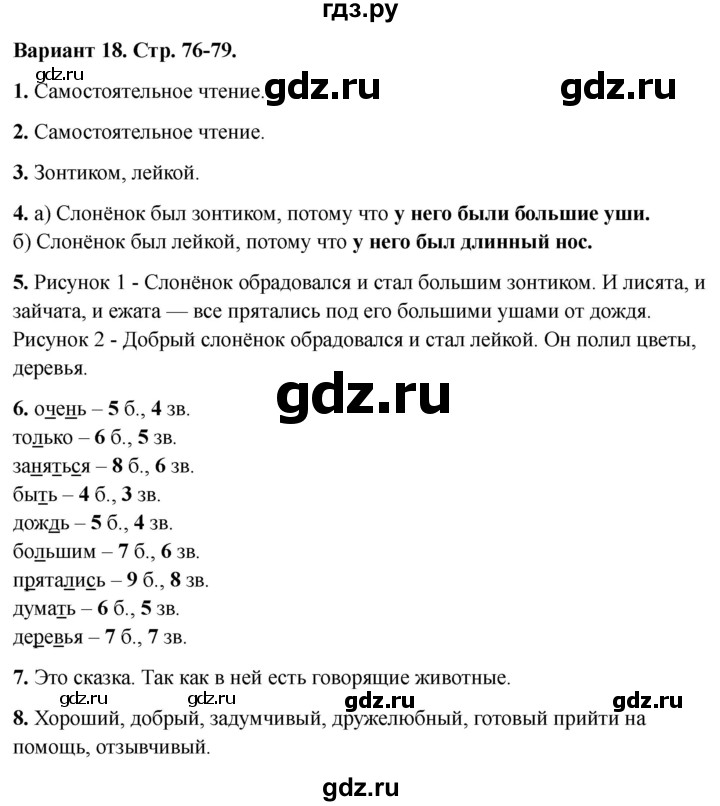 гдз.ру

Вариант 18. Стр. 76-79.

gdz.ru

1. Самостоятельное чтение. gdz.ru gdz.ru

2. Самостоятельное чтение.

3. Зонтиком, лейкой.

4. а) Слонёнок был зонтиком, потому что у него были большие уши.
б) Слонёнок был лейкой, потому что у него был длинный нос.

5. Рисунок 1 - Слонёнок обрадовался и стал большим зонтиком. И лисята, и зайчата, и ежата — все прятались под его большими ушами от дождя.
Рисунок 2 - Добрый слонёнок обрадовался и стал лейкой. Он полил цветы, деревья.

gdz.ru

6. очень – 5 б., 4 зв.
только – 6 б., 5 зв.
заняться – 8 б., 6 зв.
быть – 4 б., 3 зв.
дождь – 5 б., 4 зв.
большим – 7 б., 6 зв.
прятались – 9 б., 8 зв.
думать – 6 б., 5 зв.
деревья – 7 б., 7 зв.

7. Это сказка. Так как в ней есть говорящие животные.

gdz.ru gdz.ru gdz.ru gdz.ru

8. Хороший, добрый, задумчивый, дружелюбный, готовый прийти на помощь, отзывчивый.

gdz.ru